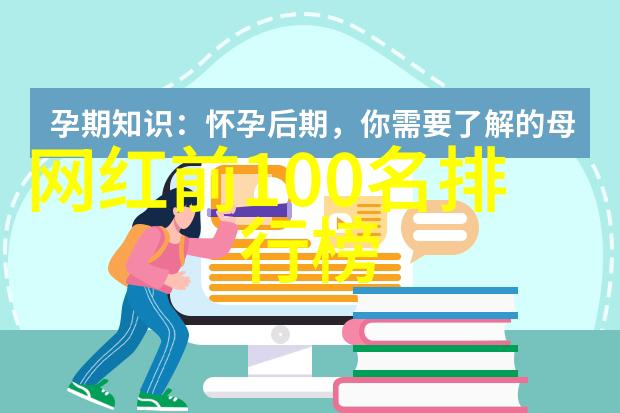 孕期知识：怀孕后期，你需要了解的母

网红前100名排行榜